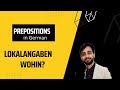 PREPOSITIONS
in German

LOKALANGABEN
WOHIN?